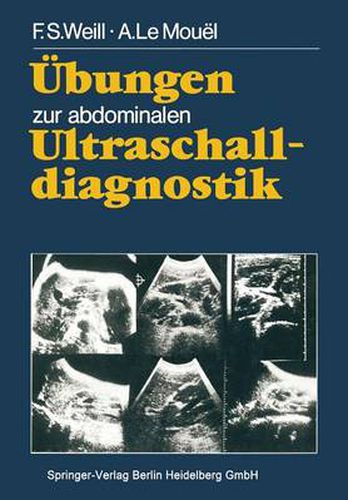 F.S.Weill · A.Le Mouël

Übungen
zur abdominalen
Ultraschalldiagnostik

Springer-Verlag Berlin Heidelberg GmbH